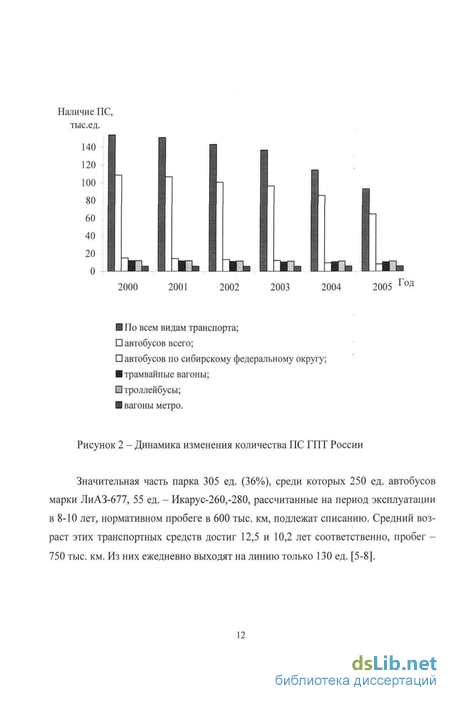 Наличие ПС, тыс.ед.

140
120
100
80
60
40
20
0

2000 2001 2002 2003 2004 2005 Год

По всем видам транспорта;
автобусов всего;
автобусов по сибирскому федеральному округу;
трамвайные вагоны;
троллейбусы;
вагоны метро.

Рисунок 2 – Динамика изменения количества ПС ГПТ России

Значительная часть парка 305 ед. (36%), среди которых 250 ед. автобусов марки ЛиАЗ-677, 55 ед. – Икарус-260,-280, рассчитанные на период эксплуатации в 8-10 лет, нормативном пробеге в 600 тыс. км, подлежат списанию. Средний возраст этих транспортных средств достиг 12,5 и 10,2 лет соответственно, пробег – 750 тыс. км. Из них ежедневно выходят на линию только 130 ед. [5-8].

12

dsLib.net
библиотека диссертаций